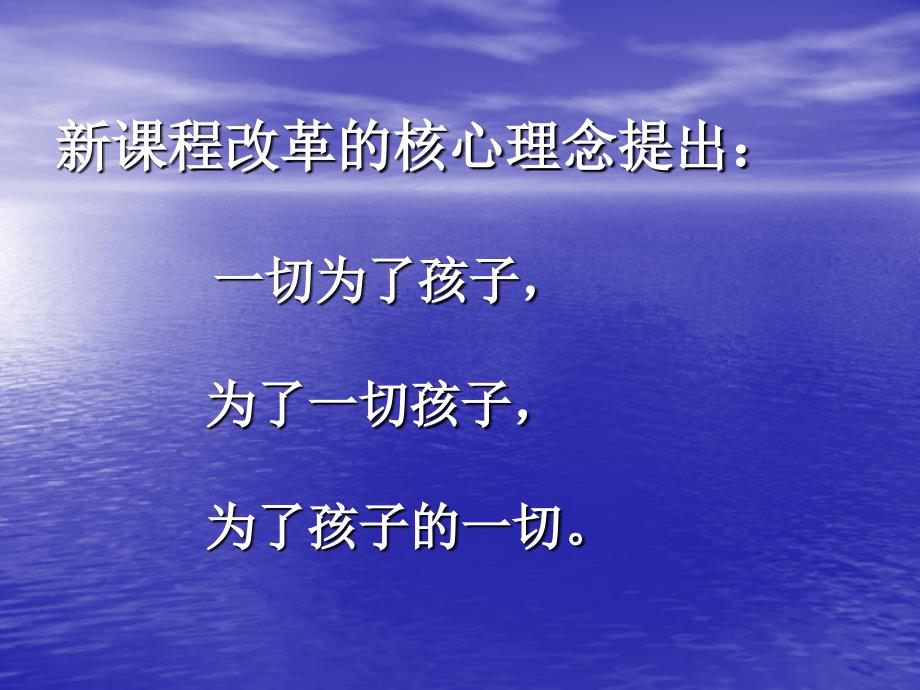 新课程改革的核心理念提出：

一切为了孩子，

为了一切孩子，

为了孩子的一切。